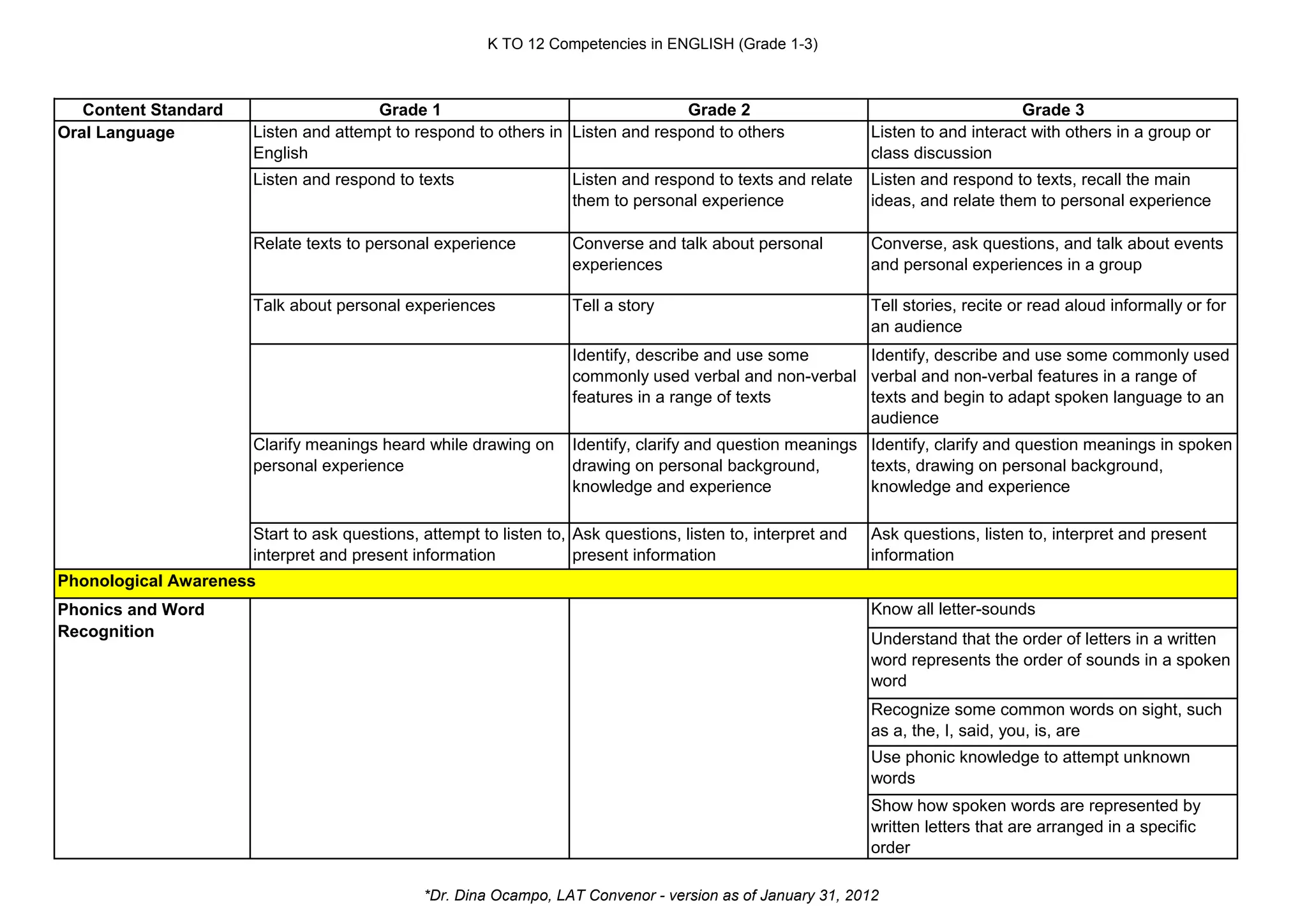 K TO 12 Competencies in ENGLISH (Grade 1-3)

| Content Standard | Grade 1 | Grade 2 | Grade 3 |
|---|---|---|---|
| Oral Language | Listen and attempt to respond to others in English | Listen and respond to others | Listen to and interact with others in a group or class discussion |
| | Listen and respond to texts | Listen and respond to texts and relate them to personal experience | Listen and respond to texts, recall the main ideas, and relate them to personal experience |
| | Relate texts to personal experience | Converse and talk about personal experiences | Converse, ask questions, and talk about events and personal experiences in a group |
| | Talk about personal experiences | Tell a story | Tell stories, recite or read aloud informally or for an audience |
| | | Identify, describe and use some commonly used verbal and non-verbal features in a range of texts | Identify, describe and use some commonly used verbal and non-verbal features in a range of texts and begin to adapt spoken language to an audience |
| | Clarify meanings heard while drawing on personal experience | Identify, clarify and question meanings drawing on personal background, knowledge and experience | Identify, clarify and question meanings in spoken texts, drawing on personal background, knowledge and experience |
| | Start to ask questions, attempt to listen to, interpret and present information | Ask questions, listen to, interpret and present information | Ask questions, listen to, interpret and present information |
| Phonological Awareness | | | |
| Phonics and Word Recognition | | | Know all letter-sounds |
| | | | Understand that the order of letters in a written word represents the order of sounds in a spoken word |
| | | | Recognize some common words on sight, such as a, the, I, said, you, is, are |
| | | | Use phonic knowledge to attempt unknown words |
| | | | Show how spoken words are represented by written letters that are arranged in a specific order |

*Dr. Dina Ocampo, LAT Convenor - version as of January 31, 2012